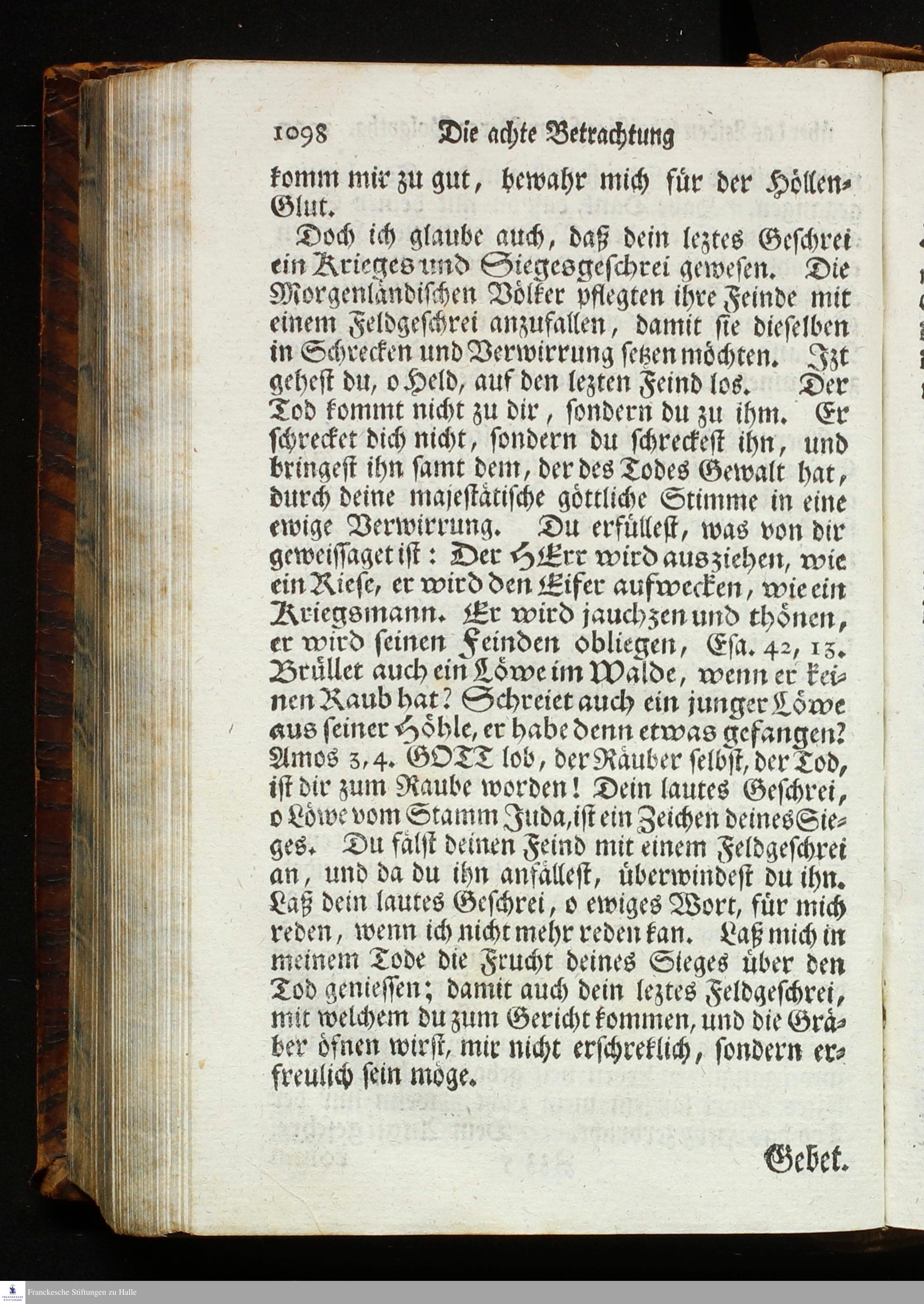 1098 Die achte Betrachtung

komm mir zu gut, bewahr mich für der Höllen-Glut.

Doch ich glaube auch, daß dein leztes Geschrei ein Krieges und Siegesgeschrei gewesen. Die Morgenländischen Völker pflegten ihre Feinde mit einem Feldgeschrei anzufallen, damit sie dieselben in Schrecken und Verwirrung setzen möchten. Izt gehest du, o Held, auf den lezten Feind los. Der Tod kommt nicht zu dir, sondern du zu ihm. Er schrecket dich nicht, sondern du schreckest ihn, und bringest ihn samt dem, der des Todes Gewalt hat, durch deine majestätische göttliche Stimme in eine ewige Verwirrung. Du erfüllest, was von dir geweissaget ist: Der HErr wird ausziehen, wie ein Riese, er wird den Eifer aufwecken, wie ein Kriegsmann. Er wird jauchzen und thönen, er wird seinen Feinden obliegen, Esa. 42, 13. Brüllet auch ein Löwe im Walde, wenn er keinen Raub hat? Schreiet auch ein junger Löwe aus seiner Höhle, er habe denn etwas gefangen? Amos 3, 4. GOTT lob, der Räuber selbst, der Tod, ist dir zum Raube worden! Dein lautes Geschrei, o Löwe vom Stamm Juda, ist ein Zeichen deines Sieges. Du fälst deinen Feind mit einem Feldgeschrei an, und da du ihn anfällest, überwindest du ihn. Laß dein lautes Geschrei, o ewiges Wort, für mich reden, wenn ich nicht mehr reden kan. Laß mich in meinem Tode die Frucht deines Sieges über den Tod geniessen; damit auch dein leztes Feldgeschrei, mit welchem du zum Gericht kommen, und die Gräber öfnen wirst, mir nicht erschreklich, sondern erfreulich sein möge.

Gebet.

Franckesche Stiftungen zu Halle